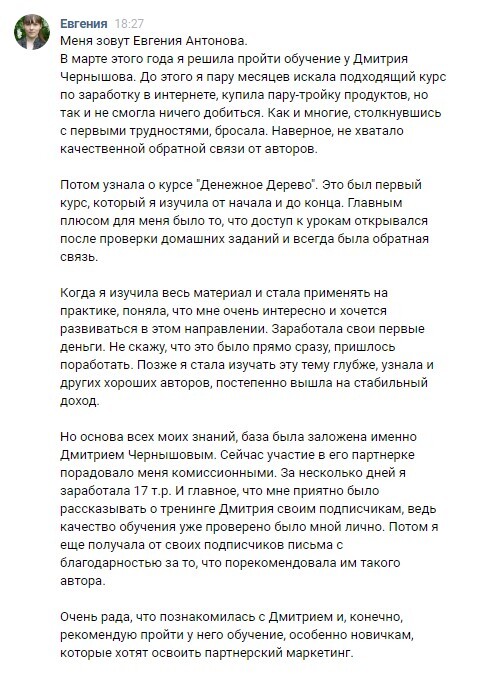 Евгения 18:27
Меня зовут Евгения Антонова.
В марте этого года я решила пройти обучение у Дмитрия Чернышова. До этого я пару месяцев искала подходящий курс по заработку в интернете, купила пару-тройку продуктов, но так и не смогла ничего добиться. Как и многие, столкнувшись с первыми трудностями, бросала. Наверное, не хватало качественной обратной связи от авторов.

Потом узнала о курсе "Денежное Дерево". Это был первый курс, который я изучила от начала и до конца. Главным плюсом для меня было то, что доступ к урокам открывался после проверки домашних заданий и всегда была обратная связь.

Когда я изучила весь материал и стала применять на практике, поняла, что мне очень интересно и хочется развиваться в этом направлении. Заработала свои первые деньги. Не скажу, что это было прямо сразу, пришлось поработать. Позже я стала изучать эту тему глубже, узнала и других хороших авторов, постепенно вышла на стабильный доход.

Но основа всех моих знаний, база была заложена именно Дмитрием Чернышовым. Сейчас участие в его партнерке порадовало меня комиссионными. За несколько дней я заработала 17 т.р. И главное, что мне приятно было рассказывать о тренинге Дмитрия своим подписчикам, ведь качество обучения уже проверено было мной лично. Потом я еще получала от своих подписчиков письма с благодарностью за то, что порекомендовала им такого автора.

Очень рада, что познакомилась с Дмитрием и, конечно, рекомендую пройти у него обучение, особенно новичкам, которые хотят освоить партнерский маркетинг.